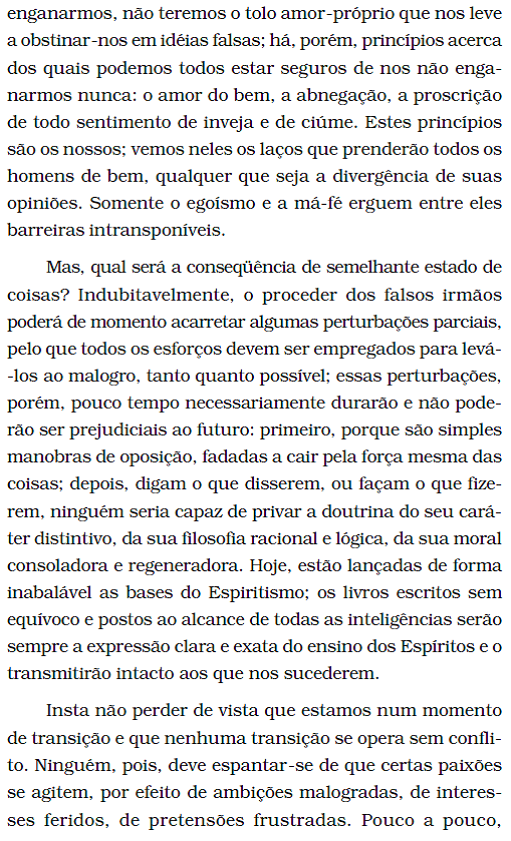 enganarmos, não teremos o tolo amor-próprio que nos leve a obstinar-nos em idéias falsas; há, porém, princípios acerca dos quais podemos todos estar seguros de nos não enganarmos nunca: o amor do bem, a abnegação, a proscrição de todo sentimento de inveja e de ciúme. Estes princípios são os nossos; vemos neles os laços que prenderão todos os homens de bem, qualquer que seja a divergência de suas opiniões. Somente o egoísmo e a má-fé erguem entre eles barreiras intransponíveis.

Mas, qual será a conseqüência de semelhante estado de coisas? Indubitavelmente, o proceder dos falsos irmãos poderá de momento acarretar algumas perturbações parciais, pelo que todos os esforços devem ser empregados para levá-los ao malogro, tanto quanto possível; essas perturbações, porém, pouco tempo necessariamente durarão e não poderão ser prejudiciais ao futuro: primeiro, porque são simples manobras de oposição, fadadas a cair pela força mesma das coisas; depois, digam o que disserem, ou façam o que fizerem, ninguém seria capaz de privar a doutrina do seu caráter distintivo, da sua filosofia racional e lógica, da sua moral consoladora e regeneradora. Hoje, estão lançadas de forma inabalável as bases do Espiritismo; os livros escritos sem equívoco e postos ao alcance de todas as inteligências serão sempre a expressão clara e exata do ensino dos Espíritos e o transmitirão intacto aos que nos sucederem.

Insta não perder de vista que estamos num momento de transição e que nenhuma transição se opera sem conflito. Ninguém, pois, deve espantar-se de que certas paixões se agitem, por efeito de ambições malogradas, de interesses feridos, de pretensões frustradas. Pouco a pouco,